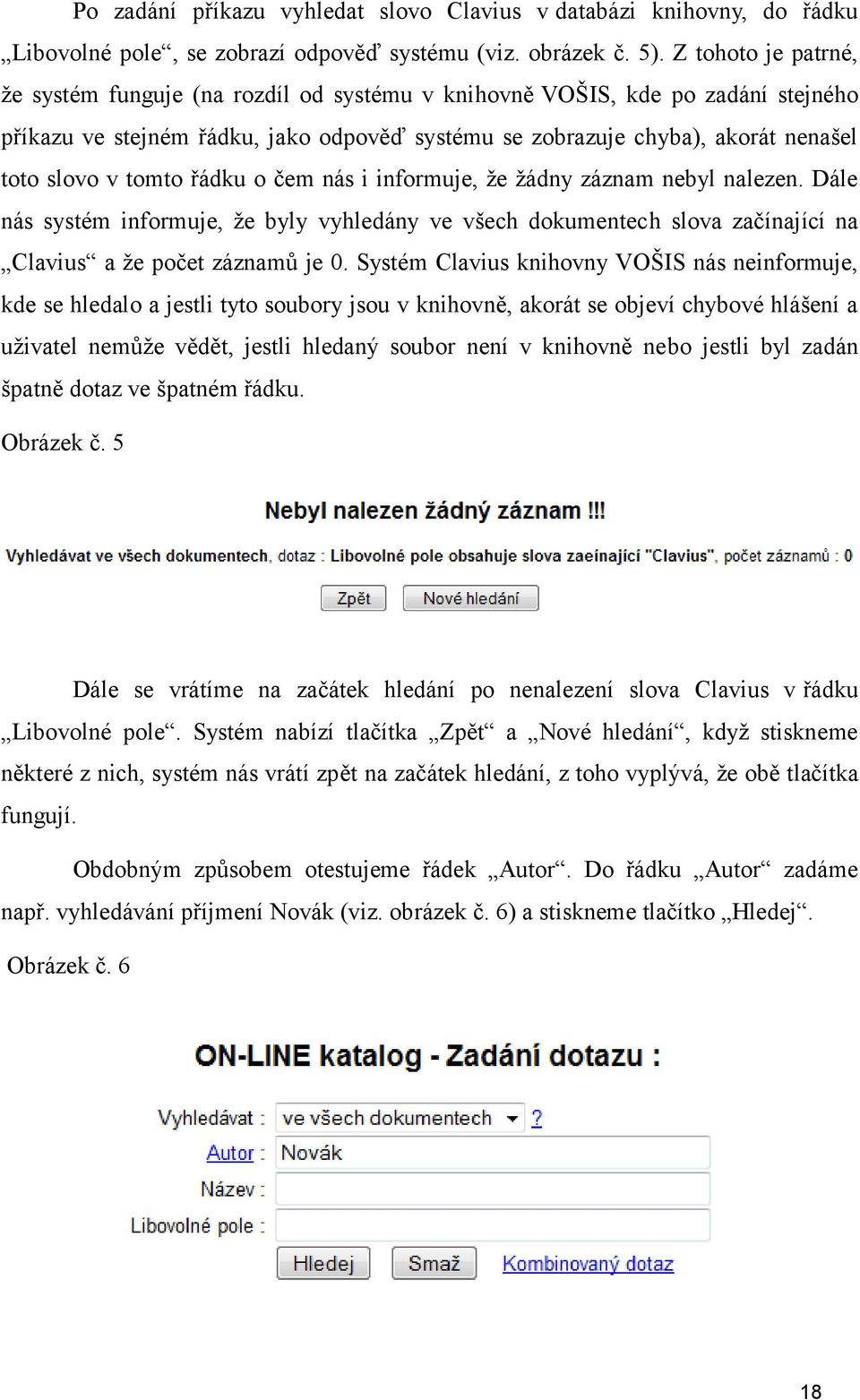 Po zadání příkazu vyhledat slovo Clavius v databázi knihovny, do řádku „Libovolné pole“, se zobrazí odpověď systému (viz. obrázek č. 5). Z tohoto je patrné, že systém funguje (na rozdíl od systému v knihovně VOŠIS, kde po zadání stejného příkazu ve stejném řádku, jako odpověď systému se zobrazuje chyba), akorát nenašel toto slovo v tomto řádku o čem nás i informuje, že žádny záznam nebyl nalezen. Dále nás systém informuje, že byly vyhledány ve všech dokumentech slova začínající na „Clavius“ a že počet záznamů je 0. Systém Clavius knihovny VOŠIS nás neinformuje, kde se hledalo a jestli tyto soubory jsou v knihovně, akorát se objeví chybové hlášení a uživatel nemůže vědět, jestli hledaný soubor není v knihovně nebo jestli byl zadán špatně dotaz ve špatném řádku.

Obrázek č. 5

Nebyl nalezen žádný záznam !!!

Vyhledávat ve všech dokumentech, dotaz : Libovolné pole obsahuje slova zaeínající "Clavius", počet záznamů : 0

Zpět Nové hledání

Dále se vrátíme na začátek hledání po nenalezení slova Clavius v řádku „Libovolné pole“. Systém nabízí tlačítka „Zpět“ a „Nové hledání“, když stiskneme některé z nich, systém nás vrátí zpět na začátek hledání, z toho vyplývá, že obě tlačítka fungují.

Obdobným způsobem otestujeme řádek „Autor“. Do řádku „Autor“ zadáme např. vyhledávání příjmení Novák (viz. obrázek č. 6) a stiskneme tlačítko „Hledej“.

Obrázek č. 6

ON-LINE katalog - Zadání dotazu :

Vyhledávat : ve všech dokumentech ?
Autor : Novák
Název :
Libovolné pole :
Hledej Smaž Kombinovaný dotaz

18